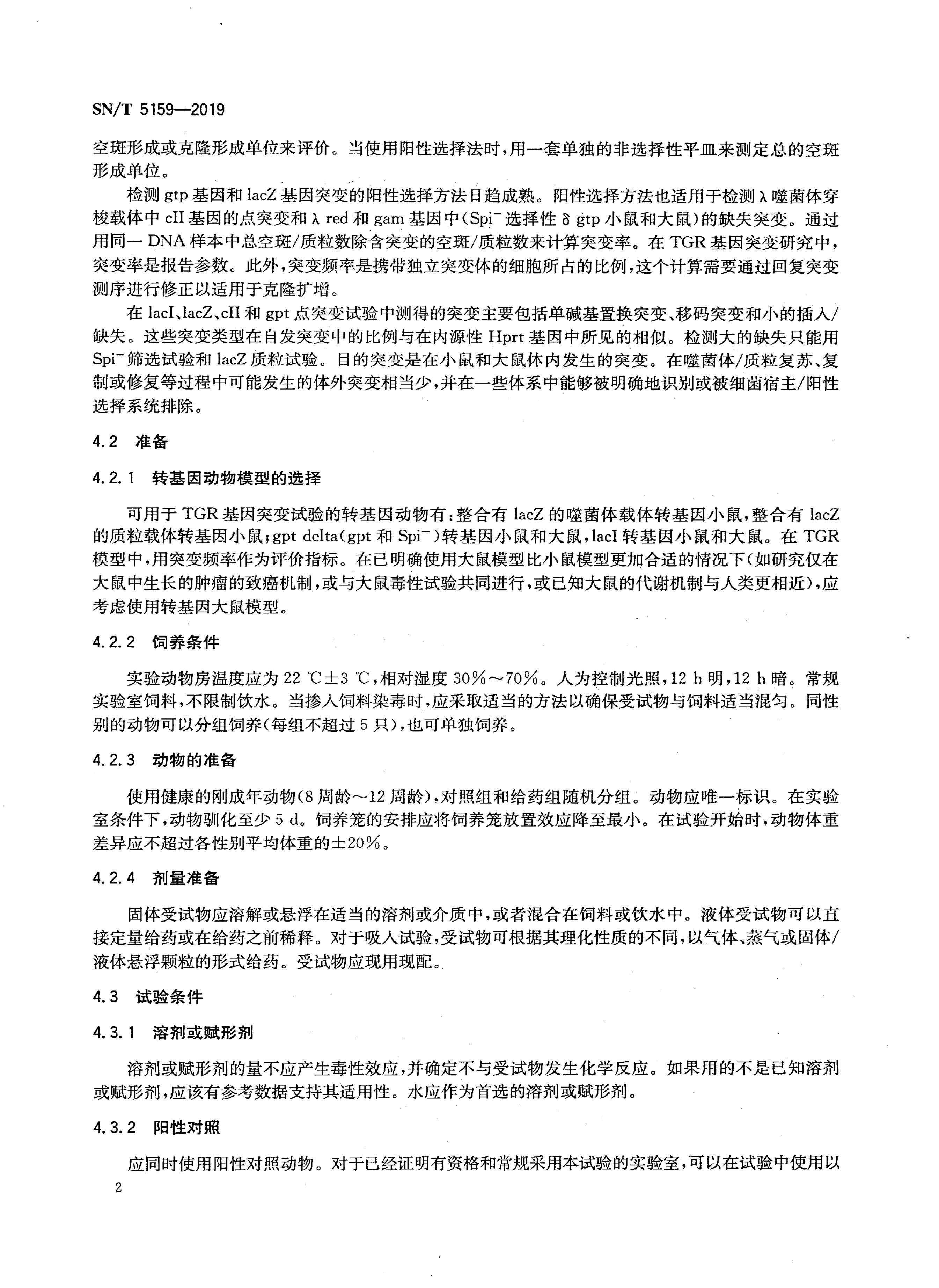 SN/T 5159—2019

空斑形成或克隆形成单位来评价。当使用阳性选择法时，用一套单独的非选择性平皿来测定总的空斑形成单位。

检测 gtp 基因和 lacZ 基因突变的阳性选择方法日趋成熟。阳性选择方法也适用于检测 λ 噬菌体穿梭载体中 cII 基因的点突变和 λ red 和 gam 基因中（Spi$^-$ 选择性 δ gtp 小鼠和大鼠）的缺失突变。通过用同一 DNA 样本中总空斑/质粒数除含突变的空斑/质粒数来计算突变率。在 TGR 基因突变研究中，突变率是报告参数。此外，突变频率是携带独立突变体的细胞所占的比例，这个计算需要通过回复突变测序进行修正以适用于克隆扩增。

在 lacI、lacZ、cII 和 gpt 点突变试验中测得的突变主要包括单碱基置换突变、移码突变和小的插入/缺失。这些突变类型在自发突变中的比例与在内源性 Hprt 基因中所见的相似。检测大的缺失只能用 Spi$^-$ 筛选试验和 lacZ 质粒试验。目的突变是在小鼠和大鼠体内发生的突变。在噬菌体/质粒复苏、复制或修复等过程中可能发生的体外突变相当少，并在一些体系中能够被明确地识别或被细菌宿主/阳性选择系统排除。

4.2 准备

4.2.1 转基因动物模型的选择

可用于 TGR 基因突变试验的转基因动物有：整合有 lacZ 的噬菌体载体转基因小鼠，整合有 lacZ 的质粒载体转基因小鼠；gpt delta（gpt 和 Spi$^-$）转基因小鼠和大鼠，lacI 转基因小鼠和大鼠。在 TGR 模型中，用突变频率作为评价指标。在已明确使用大鼠模型比小鼠模型更加合适的情况下（如研究仅在大鼠中生长的肿瘤的致癌机制，或与大鼠毒性试验共同进行，或已知大鼠的代谢机制与人类更相近），应考虑使用转基因大鼠模型。

4.2.2 饲养条件

实验动物房温度应为 22 ℃±3 ℃，相对湿度 30%～70%。人为控制光照，12 h 明，12 h 暗。常规实验室饲料，不限制饮水。当掺入饲料染毒时，应采取适当的方法以确保受试物与饲料适当混匀。同性别的动物可以分组饲养（每组不超过 5 只），也可单独饲养。

4.2.3 动物的准备

使用健康的刚成年动物（8 周龄～12 周龄），对照组和给药组随机分组。动物应唯一标识。在实验室条件下，动物驯化至少 5 d。饲养笼的安排应将饲养笼放置效应降至最小。在试验开始时，动物体重差异应不超过各性别平均体重的±20%。

4.2.4 剂量准备

固体受试物应溶解或悬浮在适当的溶剂或介质中，或者混合在饲料或饮水中。液体受试物可以直接定量给药或在给药之前稀释。对于吸入试验，受试物可根据其理化性质的不同，以气体、蒸气或固体/液体悬浮颗粒的形式给药。受试物应现用现配。

4.3 试验条件

4.3.1 溶剂或赋形剂

溶剂或赋形剂的量不应产生毒性效应，并确定不与受试物发生化学反应。如果用的不是已知溶剂或赋形剂，应该有参考数据支持其适用性。水应作为首选的溶剂或赋形剂。

4.3.2 阳性对照

应同时使用阳性对照动物。对于已经证明有资格和常规采用本试验的实验室，可以在试验中使用以

2